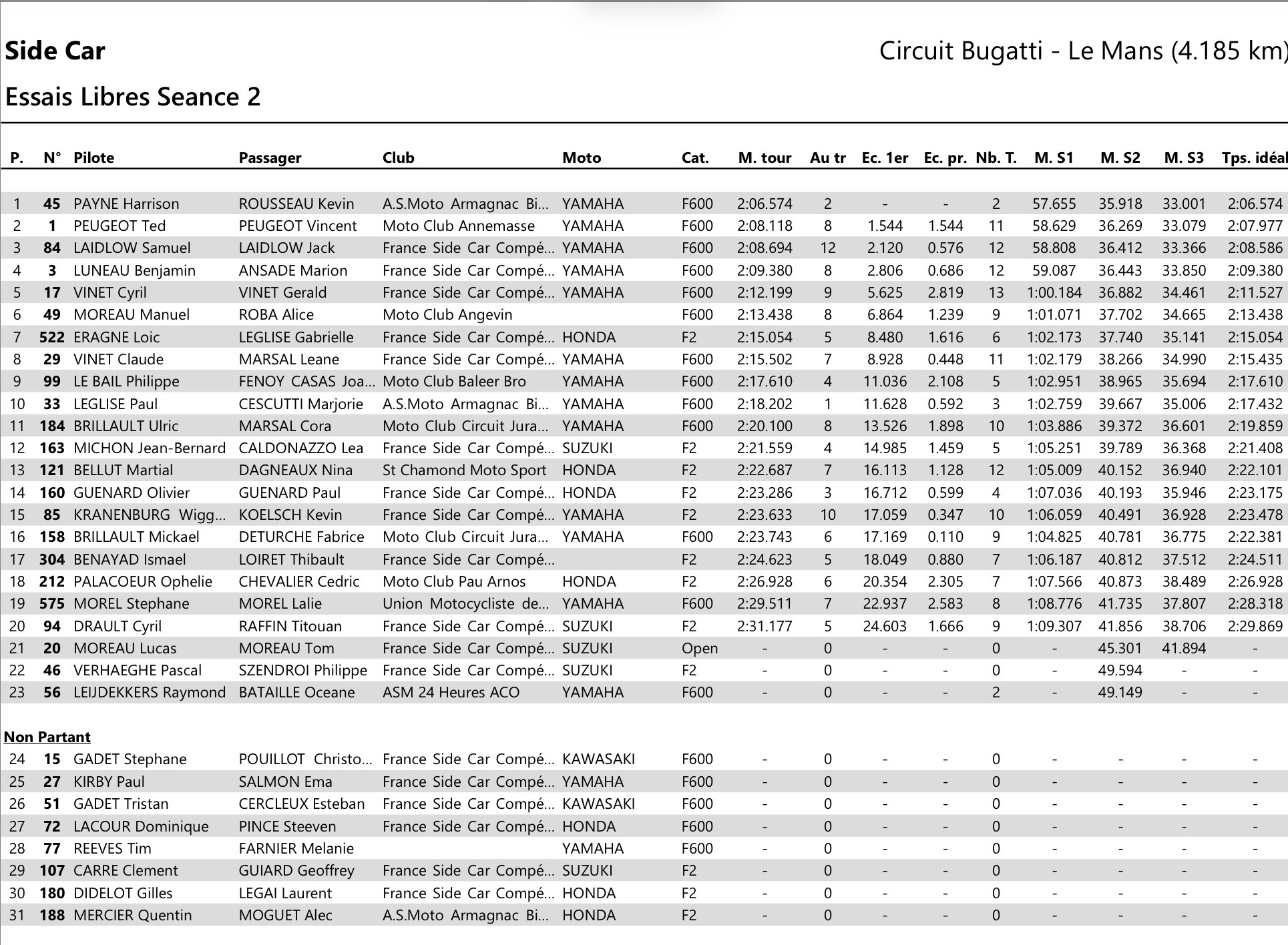 Side Car

Circuit Bugatti - Le Mans (4.185 km)

Essais Libres Seance 2

| P. | N° | Pilote | Passager | Club | Moto | Cat. | M. tour | Au tr | Ec. 1er | Ec. pr. | Nb. T. | M. S1 | M. S2 | M. S3 | Tps. idéal |
|---|---|---|---|---|---|---|---|---|---|---|---|---|---|---|---|
| 1 | 45 | PAYNE Harrison | ROUSSEAU Kevin | A.S.Moto Armagnac Bi... | YAMAHA | F600 | 2:06.574 | 2 | - | - | 2 | 57.655 | 35.918 | 33.001 | 2:06.574 |
| 2 | 1 | PEUGEOT Ted | PEUGEOT Vincent | Moto Club Annemasse | YAMAHA | F600 | 2:08.118 | 8 | 1.544 | 1.544 | 11 | 58.629 | 36.269 | 33.079 | 2:07.977 |
| 3 | 84 | LAIDLOW Samuel | LAIDLOW Jack | France Side Car Compé... | YAMAHA | F600 | 2:08.694 | 12 | 2.120 | 0.576 | 12 | 58.808 | 36.412 | 33.366 | 2:08.586 |
| 4 | 3 | LUNEAU Benjamin | ANSADE Marion | France Side Car Compé... | YAMAHA | F600 | 2:09.380 | 8 | 2.806 | 0.686 | 12 | 59.087 | 36.443 | 33.850 | 2:09.380 |
| 5 | 17 | VINET Cyril | VINET Gerald | France Side Car Compé... | YAMAHA | F600 | 2:12.199 | 9 | 5.625 | 2.819 | 13 | 1:00.184 | 36.882 | 34.461 | 2:11.527 |
| 6 | 49 | MOREAU Manuel | ROBA Alice | Moto Club Angevin | | F600 | 2:13.438 | 8 | 6.864 | 1.239 | 9 | 1:01.071 | 37.702 | 34.665 | 2:13.438 |
| 7 | 522 | ERAGNE Loic | LEGLISE Gabrielle | France Side Car Compé... | HONDA | F2 | 2:15.054 | 5 | 8.480 | 1.616 | 6 | 1:02.173 | 37.740 | 35.141 | 2:15.054 |
| 8 | 29 | VINET Claude | MARSAL Leane | France Side Car Compé... | YAMAHA | F600 | 2:15.502 | 7 | 8.928 | 0.448 | 11 | 1:02.179 | 38.266 | 34.990 | 2:15.435 |
| 9 | 99 | LE BAIL Philippe | FENOY CASAS Joa... | Moto Club Baleer Bro | YAMAHA | F600 | 2:17.610 | 4 | 11.036 | 2.108 | 5 | 1:02.951 | 38.965 | 35.694 | 2:17.610 |
| 10 | 33 | LEGLISE Paul | CESCUTTI Marjorie | A.S.Moto Armagnac Bi... | YAMAHA | F600 | 2:18.202 | 1 | 11.628 | 0.592 | 3 | 1:02.759 | 39.667 | 35.006 | 2:17.432 |
| 11 | 184 | BRILLAULT Ulric | MARSAL Cora | Moto Club Circuit Jura... | YAMAHA | F600 | 2:20.100 | 8 | 13.526 | 1.898 | 10 | 1:03.886 | 39.372 | 36.601 | 2:19.859 |
| 12 | 163 | MICHON Jean-Bernard | CALDONAZZO Lea | France Side Car Compé... | SUZUKI | F2 | 2:21.559 | 4 | 14.985 | 1.459 | 5 | 1:05.251 | 39.789 | 36.368 | 2:21.408 |
| 13 | 121 | BELLUT Martial | DAGNEAUX Nina | St Chamond Moto Sport | HONDA | F2 | 2:22.687 | 7 | 16.113 | 1.128 | 12 | 1:05.009 | 40.152 | 36.940 | 2:22.101 |
| 14 | 160 | GUENARD Olivier | GUENARD Paul | France Side Car Compé... | HONDA | F2 | 2:23.286 | 3 | 16.712 | 0.599 | 4 | 1:07.036 | 40.193 | 35.946 | 2:23.175 |
| 15 | 85 | KRANENBURG Wigg... | KOELSCH Kevin | France Side Car Compé... | YAMAHA | F2 | 2:23.633 | 10 | 17.059 | 0.347 | 10 | 1:06.059 | 40.491 | 36.928 | 2:23.478 |
| 16 | 158 | BRILLAULT Mickael | DETURCHE Fabrice | Moto Club Circuit Jura... | YAMAHA | F600 | 2:23.743 | 6 | 17.169 | 0.110 | 9 | 1:04.825 | 40.781 | 36.775 | 2:22.381 |
| 17 | 304 | BENAYAD Ismael | LOIRET Thibault | France Side Car Compé... | | F2 | 2:24.623 | 5 | 18.049 | 0.880 | 7 | 1:06.187 | 40.812 | 37.512 | 2:24.511 |
| 18 | 212 | PALACOEUR Ophelie | CHEVALIER Cedric | Moto Club Pau Arnos | HONDA | F2 | 2:26.928 | 6 | 20.354 | 2.305 | 7 | 1:07.566 | 40.873 | 38.489 | 2:26.928 |
| 19 | 575 | MOREL Stephane | MOREL Lalie | Union Motocycliste de... | YAMAHA | F600 | 2:29.511 | 7 | 22.937 | 2.583 | 8 | 1:08.776 | 41.735 | 37.807 | 2:28.318 |
| 20 | 94 | DRAULT Cyril | RAFFIN Titouan | France Side Car Compé... | SUZUKI | F2 | 2:31.177 | 5 | 24.603 | 1.666 | 9 | 1:09.307 | 41.856 | 38.706 | 2:29.869 |
| 21 | 20 | MOREAU Lucas | MOREAU Tom | France Side Car Compé... | SUZUKI | Open | - | 0 | - | - | 0 | - | 45.301 | 41.894 | - |
| 22 | 46 | VERHAEGHE Pascal | SZENDROI Philippe | France Side Car Compé... | SUZUKI | F2 | - | 0 | - | - | 0 | - | 49.594 | - | - |
| 23 | 56 | LEIJDEKKERS Raymond | BATAILLE Oceane | ASM 24 Heures ACO | YAMAHA | F600 | - | 0 | - | - | 2 | - | 49.149 | - | - |

Non Partant

| | | | | | | | | | | | | | | | |
|---|---|---|---|---|---|---|---|---|---|---|---|---|---|---|---|
| 24 | 15 | GADET Stephane | POUILLOT Christo... | France Side Car Compé... | KAWASAKI | F600 | - | 0 | - | - | 0 | - | - | - | - |
| 25 | 27 | KIRBY Paul | SALMON Ema | France Side Car Compé... | YAMAHA | F600 | - | 0 | - | - | 0 | - | - | - | - |
| 26 | 51 | GADET Tristan | CERCLEUX Esteban | France Side Car Compé... | KAWASAKI | F600 | - | 0 | - | - | 0 | - | - | - | - |
| 27 | 72 | LACOUR Dominique | PINCE Steeven | France Side Car Compé... | HONDA | F600 | - | 0 | - | - | 0 | - | - | - | - |
| 28 | 77 | REEVES Tim | FARNIER Melanie | | YAMAHA | F600 | - | 0 | - | - | 0 | - | - | - | - |
| 29 | 107 | CARRE Clement | GUIARD Geoffrey | France Side Car Compé... | SUZUKI | F2 | - | 0 | - | - | 0 | - | - | - | - |
| 30 | 180 | DIDELOT Gilles | LEGAI Laurent | France Side Car Compé... | HONDA | F2 | - | 0 | - | - | 0 | - | - | - | - |
| 31 | 188 | MERCIER Quentin | MOGUET Alec | A.S.Moto Armagnac Bi... | HONDA | F2 | - | 0 | - | - | 0 | - | - | - | - |